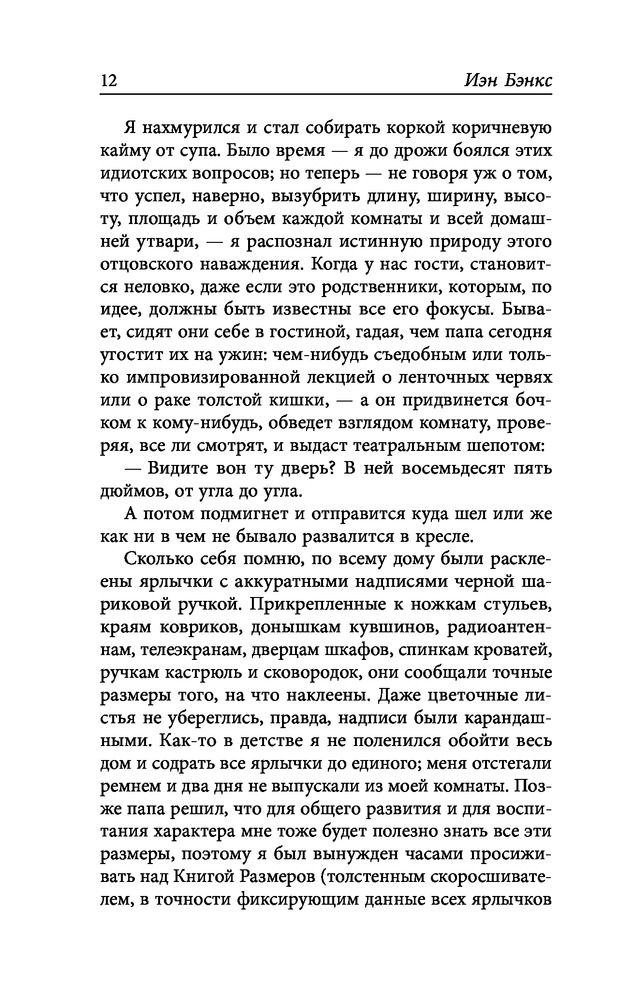 12 Иэн Бэнкс

Я нахмурился и стал собирать коркой коричневую кайму от супа. Было время — я до дрожи боялся этих идиотских вопросов; но теперь — не говоря уж о том, что успел, наверно, вызубрить длину, ширину, высоту, площадь и объем каждой комнаты и всей домашней утвари, — я распознал истинную природу этого отцовского наваждения. Когда у нас гости, становится неловко, даже если это родственники, которым, по идее, должны быть известны все его фокусы. Бывает, сидят они себе в гостиной, гадая, чем папа сегодня угостит их на ужин: чем-нибудь съедобным или только импровизированной лекцией о ленточных червях или о раке толстой кишки, — а он придвинется бочком к кому-нибудь, обведет взглядом комнату, проверяя, все ли смотрят, и выдаст театральным шепотом:

— Видите вон ту дверь? В ней восемьдесят пять дюймов, от угла до угла.

А потом подмигнет и отправится куда шел или же как ни в чем не бывало развалится в кресле.

Сколько себя помню, по всему дому были расклеены ярлычки с аккуратными надписями черной шариковой ручкой. Прикрепленные к ножкам стульев, краям ковриков, донышкам кувшинов, радиоантеннам, телеэкранам, дверцам шкафов, спинкам кроватей, ручкам кастрюль и сковородок, они сообщали точные размеры того, на что наклеены. Даже цветочные листья не убереглись, правда, надписи были карандашными. Как-то в детстве я не поленился обойти весь дом и содрать все ярлычки до единого; меня отстегали ремнем и два дня не выпускали из моей комнаты. Позже папа решил, что для общего развития и для воспитания характера мне тоже будет полезно знать все эти размеры, поэтому я был вынужден часами просиживать над Книгой Размеров (толстенным скоросшивателем, в точности фиксирующим данные всех ярлычков